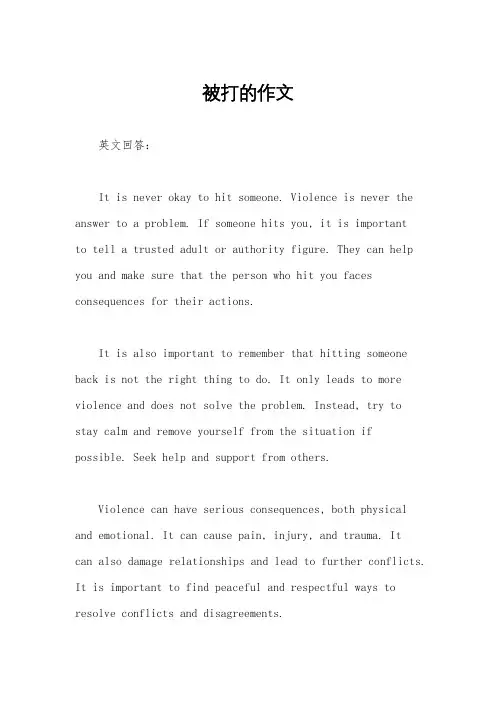 被打的作文

英文回答：

It is never okay to hit someone. Violence is never the answer to a problem. If someone hits you, it is important to tell a trusted adult or authority figure. They can help you and make sure that the person who hit you faces consequences for their actions.

It is also important to remember that hitting someone back is not the right thing to do. It only leads to more violence and does not solve the problem. Instead, try to stay calm and remove yourself from the situation if possible. Seek help and support from others.

Violence can have serious consequences, both physical and emotional. It can cause pain, injury, and trauma. It can also damage relationships and lead to further conflicts. It is important to find peaceful and respectful ways to resolve conflicts and disagreements.